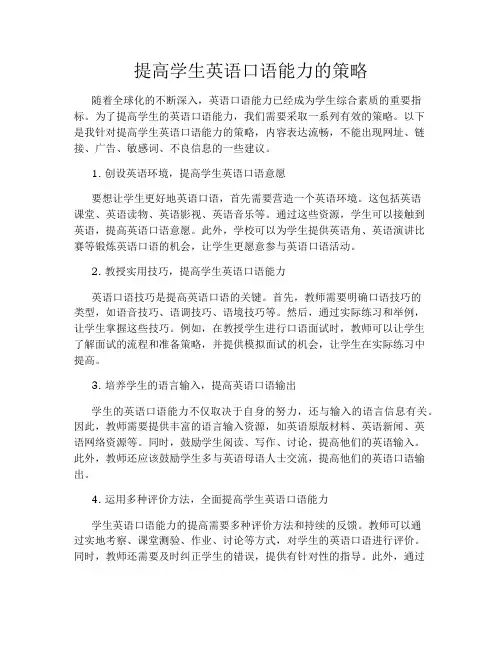 提高学生英语口语能力的策略

随着全球化的不断深入，英语口语能力已经成为学生综合素质的重要指标。为了提高学生的英语口语能力，我们需要采取一系列有效的策略。以下是我针对提高学生英语口语能力的策略，内容表达流畅，不能出现网址、链接、广告、敏感词、不良信息的一些建议。

1. 创设英语环境，提高学生英语口语意愿

要想让学生更好地英语口语，首先需要营造一个英语环境。这包括英语课堂、英语读物、英语影视、英语音乐等。通过这些资源，学生可以接触到英语，提高英语口语意愿。此外，学校可以为学生提供英语角、英语演讲比赛等锻炼英语口语的机会，让学生更愿意参与英语口语活动。

2. 教授实用技巧，提高学生英语口语能力

英语口语技巧是提高英语口语的关键。首先，教师需要明确口语技巧的类型，如语音技巧、语调技巧、语境技巧等。然后，通过实际练习和举例，让学生掌握这些技巧。例如，在教授学生进行口语面试时，教师可以让学生了解面试的流程和准备策略，并提供模拟面试的机会，让学生在实际练习中提高。

3. 培养学生的语言输入，提高英语口语输出

学生的英语口语能力不仅取决于自身的努力，还与输入的语言信息有关。因此，教师需要提供丰富的语言输入资源，如英语原版材料、英语新闻、英语网络资源等。同时，鼓励学生阅读、写作、讨论，提高他们的英语输入。此外，教师还应该鼓励学生多与英语母语人士交流，提高他们的英语口语输出。

4. 运用多种评价方法，全面提高学生英语口语能力

学生英语口语能力的提高需要多种评价方法和持续的反馈。教师可以通过实地考察、课堂测验、作业、讨论等方式，对学生的英语口语进行评价。同时，教师还需要及时纠正学生的错误，提供有针对性的指导。此外，通过